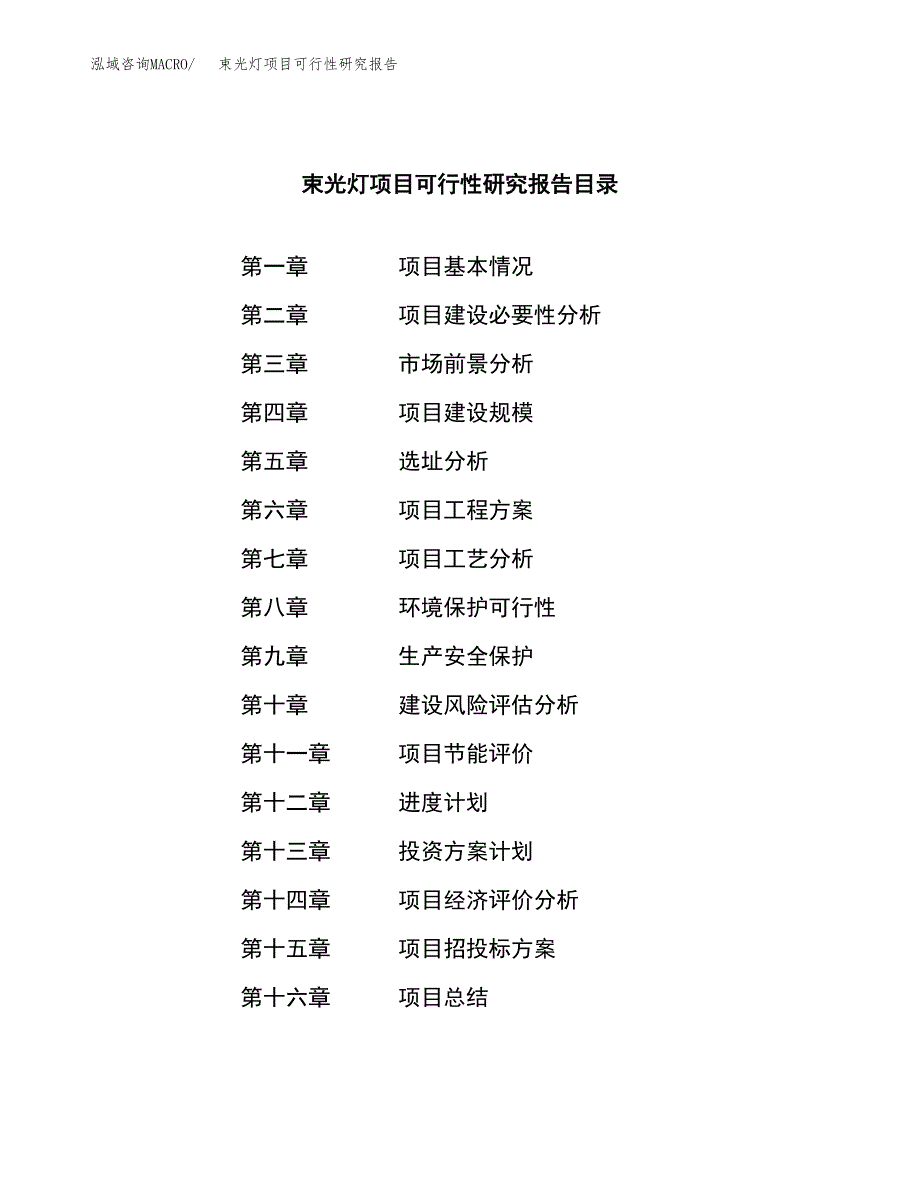 泓域咨询MACRO/　束光灯项目可行性研究报告

束光灯项目可行性研究报告目录

第一章　项目基本情况
第二章　项目建设必要性分析
第三章　市场前景分析
第四章　项目建设规模
第五章　选址分析
第六章　项目工程方案
第七章　项目工艺分析
第八章　环境保护可行性
第九章　生产安全保护
第十章　建设风险评估分析
第十一章　项目节能评价
第十二章　进度计划
第十三章　投资方案计划
第十四章　项目经济评价分析
第十五章　项目招投标方案
第十六章　项目总结